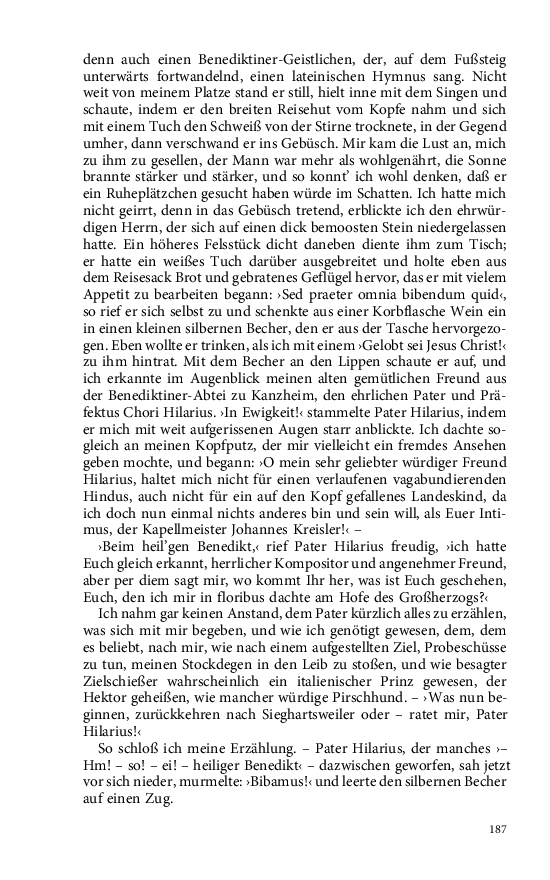 denn auch einen Benediktiner-Geistlichen, der, auf dem Fußsteig unterwärts fortwandelnd, einen lateinischen Hymnus sang. Nicht weit von meinem Platze stand er still, hielt inne mit dem Singen und schaute, indem er den breiten Reisehut vom Kopfe nahm und sich mit einem Tuch den Schweiß von der Stirne trocknete, in der Gegend umher, dann verschwand er ins Gebüsch. Mir kam die Lust an, mich zu ihm zu gesellen, der Mann war mehr als wohlgenährt, die Sonne brannte stärker und stärker, und so konnt' ich wohl denken, daß er ein Ruheplätzchen gesucht haben würde im Schatten. Ich hatte mich nicht geirrt, denn in das Gebüsch tretend, erblickte ich den ehrwürdigen Herrn, der sich auf einen dick bemoosten Stein niedergelassen hatte. Ein höheres Felsstück dicht daneben diente ihm zum Tisch; er hatte ein weißes Tuch darüber ausgebreitet und holte eben aus dem Reisesack Brot und gebratenes Geflügel hervor, das er mit vielem Appetit zu bearbeiten begann: ›Sed praeter omnia bibendum quid‹, so rief er sich selbst zu und schenkte aus einer Korbflasche Wein ein in einen kleinen silbernen Becher, den er aus der Tasche hervorgezogen. Eben wollte er trinken, als ich mit einem ›Gelobt sei Jesus Christ!‹ zu ihm hintrat. Mit dem Becher an den Lippen schaute er auf, und ich erkannte im Augenblick meinen alten gemütlichen Freund aus der Benediktiner-Abtei zu Kanzheim, den ehrlichen Pater und Präfektus Chori Hilarius. ›In Ewigkeit!‹ stammelte Pater Hilarius, indem er mich mit weit aufgerissenen Augen starr anblickte. Ich dachte sogleich an meinen Kopfputz, der mir vielleicht ein fremdes Ansehen geben mochte, und begann: ›O mein sehr geliebter würdiger Freund Hilarius, haltet mich nicht für einen verlaufenen vagabundierenden Hindus, auch nicht für ein auf den Kopf gefallenes Landeskind, da ich doch nun einmal nichts anderes bin und sein will, als Euer Intimus, der Kapellmeister Johannes Kreisler!‹ –

›Beim heil'gen Benedikt,‹ rief Pater Hilarius freudig, ›ich hatte Euch gleich erkannt, herrlicher Kompositor und angenehmer Freund, aber per diem sagt mir, wo kommt Ihr her, was ist Euch geschehen, Euch, den ich mir in floribus dachte am Hofe des Großherzogs?‹

Ich nahm gar keinen Anstand, dem Pater kürzlich alles zu erzählen, was sich mit mir begeben, und wie ich genötigt gewesen, dem, dem es beliebt, nach mir, wie nach einem aufgestellten Ziel, Probeschüsse zu tun, meinen Stockdegen in den Leib zu stoßen, und wie besagter Zielschießer wahrscheinlich ein italienischer Prinz gewesen, der Hektor geheißen, wie mancher würdige Pirschhund. – ›Was nun beginnen, zurückkehren nach Sieghartsweiler oder – ratet mir, Pater Hilarius!‹

So schloß ich meine Erzählung. – Pater Hilarius, der manches ›– Hm! – so! – ei! – heiliger Benedikt‹ – dazwischen geworfen, sah jetzt vor sich nieder, murmelte: ›Bibamus!‹ und leerte den silbernen Becher auf einen Zug.

187